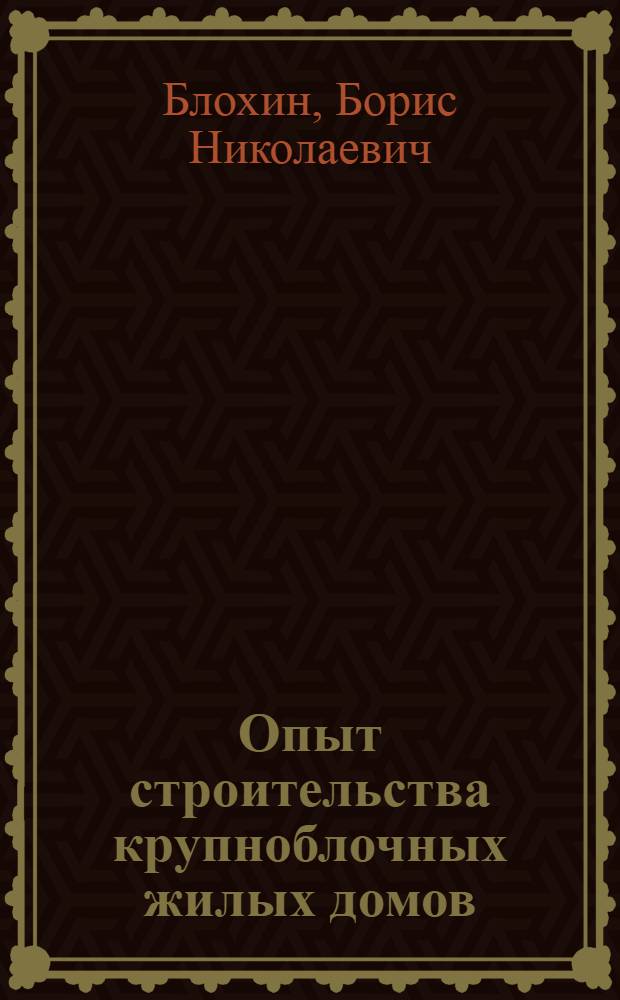 Блохин, Борис Николаевич

Опыт строительства крупноблочных жилых домов